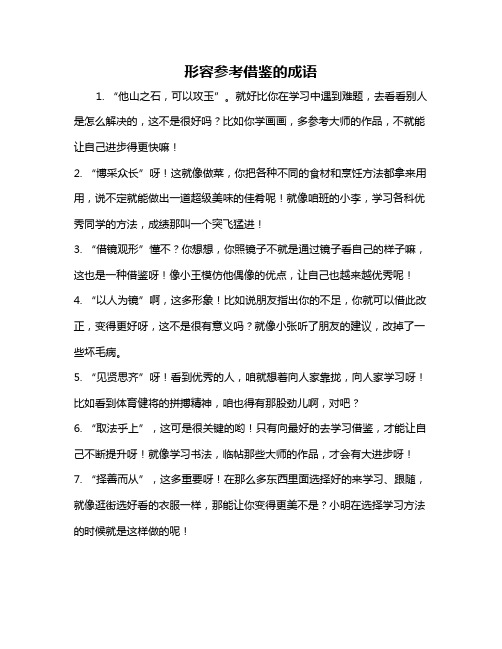 形容参考借鉴的成语

1. “他山之石，可以攻玉”。就好比你在学习中遇到难题，去看看别人是怎么解决的，这不是很好吗？比如你学画画，多参考大师的作品，不就能让自己进步得更快嘛！

2. “博采众长”呀！这就像做菜，你把各种不同的食材和烹饪方法都拿来用用，说不定就能做出一道超级美味的佳肴呢！就像咱班的小李，学习各科优秀同学的方法，成绩那叫一个突飞猛进！

3. “借镜观形”懂不？你想想，你照镜子不就是通过镜子看自己的样子嘛，这也是一种借鉴呀！像小王模仿他偶像的优点，让自己也越来越优秀呢！

4. “以人为镜”啊，这多形象！比如说朋友指出你的不足，你就可以借此改正，变得更好呀，这不是很有意义吗？就像小张听了朋友的建议，改掉了一些坏毛病。

5. “见贤思齐”呀！看到优秀的人，咱就想着向人家靠拢，向人家学习呀！比如看到体育健将的拼搏精神，咱也得有那股劲儿啊，对吧？

6. “取法乎上”，这可是很关键的哟！只有向最好的去学习借鉴，才能让自己不断提升呀！就像学习书法，临帖那些大师的作品，才会有大进步呀！

7. “择善而从”，这多重要呀！在那么多东西里面选择好的来学习、跟随，就像逛街选好看的衣服一样，那能让你变得更美不是？小明在选择学习方法的时候就是这样做的呢！